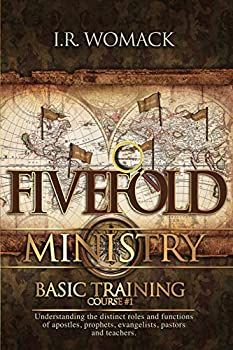 I.R. WOMACK

FIVEFOLD

MINISTRY

BASIC TRAINING

COURSE #1

Understanding the distinct roles and functions of apostles, prophets, evangelists, pastors and teachers.